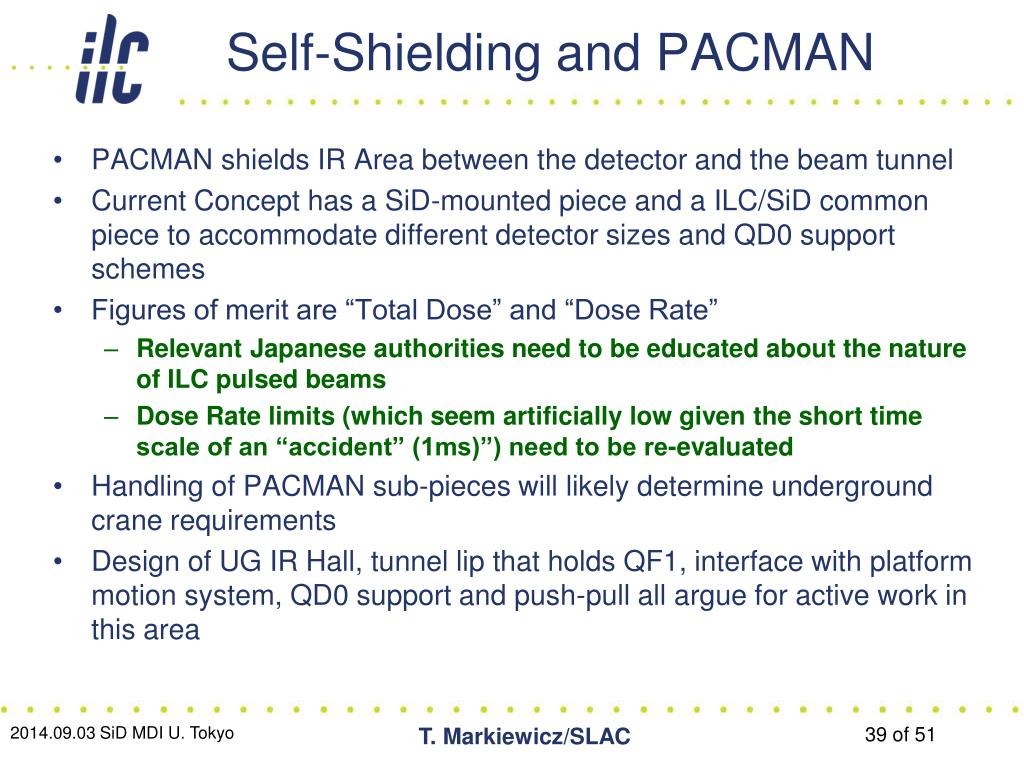 ilc

Self-Shielding and PACMAN

• PACMAN shields IR Area between the detector and the beam tunnel
• Current Concept has a SiD-mounted piece and a ILC/SiD common piece to accommodate different detector sizes and QD0 support schemes
• Figures of merit are “Total Dose” and “Dose Rate”
– Relevant Japanese authorities need to be educated about the nature of ILC pulsed beams
– Dose Rate limits (which seem artificially low given the short time scale of an “accident” (1ms)”) need to be re-evaluated
• Handling of PACMAN sub-pieces will likely determine underground crane requirements
• Design of UG IR Hall, tunnel lip that holds QF1, interface with platform motion system, QD0 support and push-pull all argue for active work in this area

2014.09.03 SiD MDI U. Tokyo
T. Markiewicz/SLAC
39 of 51